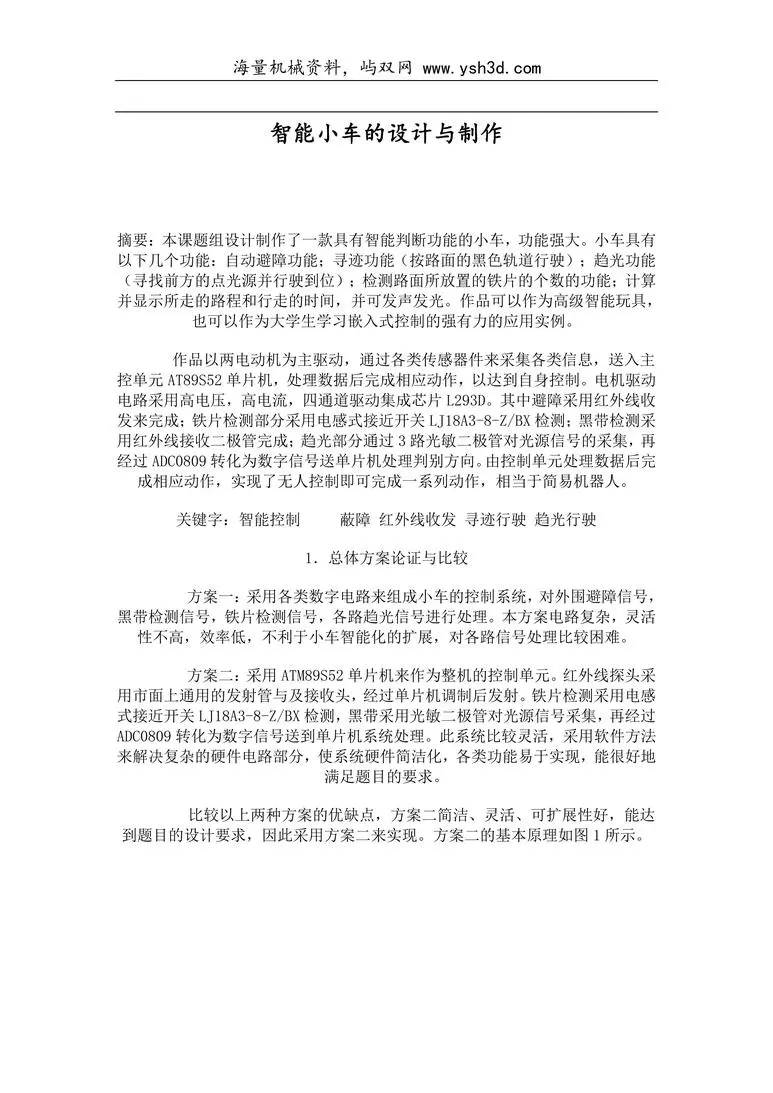 海量机械资料，屿双网 www.ysh3d.com

智能小车的设计与制作

摘要：本课题组设计制作了一款具有智能判断功能的小车，功能强大。小车具有以下几个功能：自动避障功能；寻迹功能（按路面的黑色轨道行驶）；趋光功能（寻找前方的点光源并行驶到位）；检测路面所放置的铁片的个数的功能；计算并显示所走的路程和行走的时间，并可发声发光。作品可以作为高级智能玩具，也可以作为大学生学习嵌入式控制的强有力的应用实例。

作品以两电动机为主驱动，通过各类传感器件来采集各类信息，送入主控单元AT89S52单片机，处理数据后完成相应动作，以达到自身控制。电机驱动电路采用高电压，高电流，四通道驱动集成芯片L293D。其中避障采用红外线收发来完成；铁片检测部分采用电感式接近开关LJ18A3-8-Z/BX检测；黑带检测采用红外线接收二极管完成；趋光部分通过3路光敏二极管对光源信号的采集，再经过ADC0809转化为数字信号送单片机处理判别方向。由控制单元处理数据后完成相应动作，实现了无人控制即可完成一系列动作，相当于简易机器人。

关键字：智能控制 蔽障 红外线收发 寻迹行驶 趋光行驶

1．总体方案论证与比较

方案一：采用各类数字电路来组成小车的控制系统，对外围避障信号，黑带检测信号，铁片检测信号，各路趋光信号进行处理。本方案电路复杂，灵活性不高，效率低，不利于小车智能化的扩展，对各路信号处理比较困难。

方案二：采用ATM89S52单片机来作为整机的控制单元。红外线探头采用市面上通用的发射管与及接收头，经过单片机调制后发射。铁片检测采用电感式接近开关LJ18A3-8-Z/BX检测，黑带采用光敏二极管对光源信号采集，再经过ADC0809转化为数字信号送到单片机系统处理。此系统比较灵活，采用软件方法来解决复杂的硬件电路部分，使系统硬件简洁化，各类功能易于实现，能很好地满足题目的要求。

比较以上两种方案的优缺点，方案二简洁、灵活、可扩展性好，能达到题目的设计要求，因此采用方案二来实现。方案二的基本原理如图1所示。